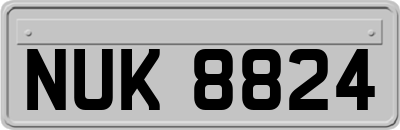 NUK 8824